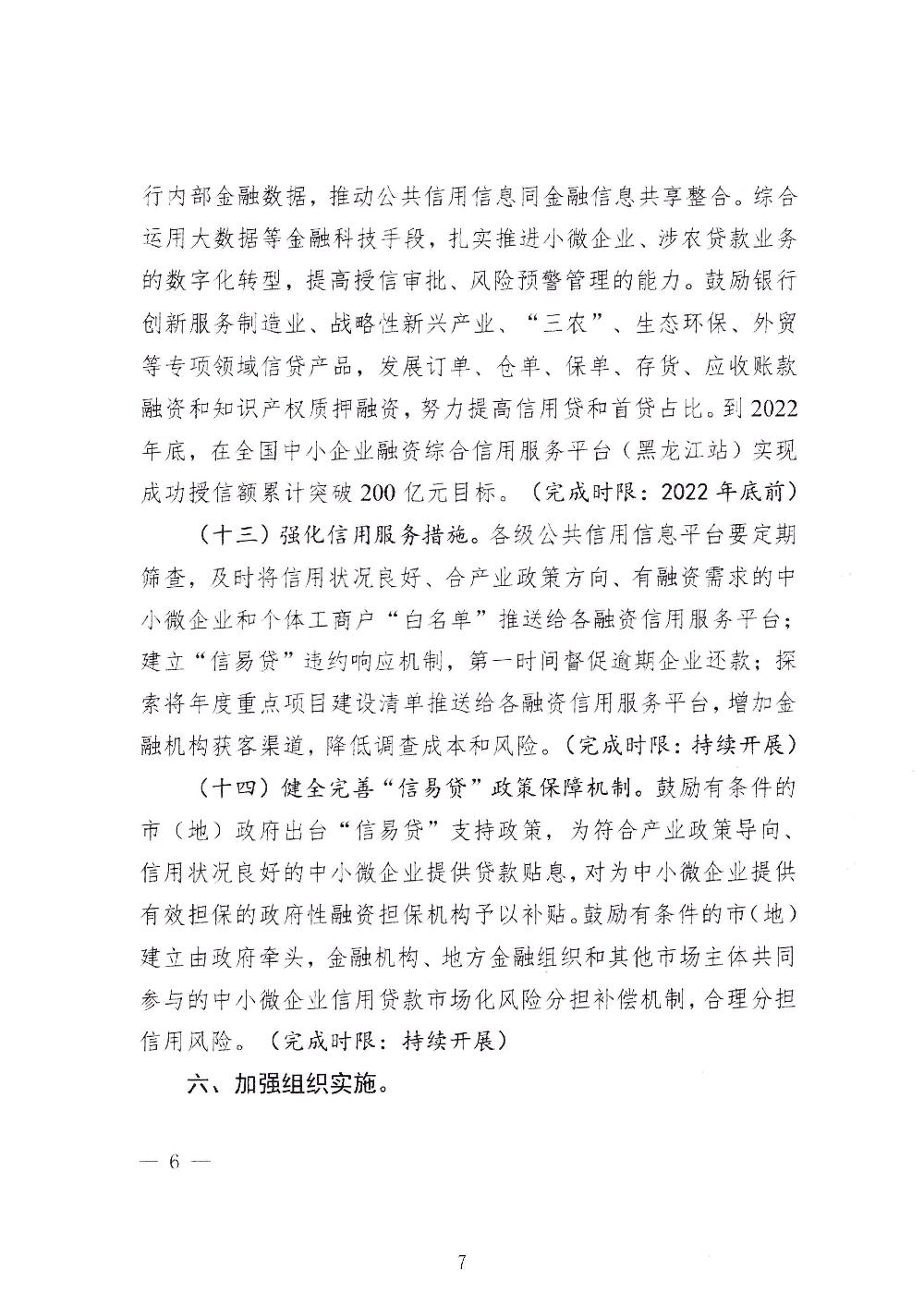 行内部金融数据，推动公共信用信息同金融信息共享整合。综合运用大数据等金融科技手段，扎实推进小微企业、涉农贷款业务的数字化转型，提高授信审批、风险预警管理的能力。鼓励银行创新服务制造业、战略性新兴产业、“三农”、生态环保、外贸等专项领域信贷产品，发展订单、仓单、保单、存货、应收账款融资和知识产权质押融资，努力提高信用贷和首贷占比。到2022年底，在全国中小企业融资综合信用服务平台（黑龙江站）实现成功授信额累计突破200亿元目标。（完成时限：2022年底前）

（十三）强化信用服务措施。各级公共信用信息平台要定期筛查，及时将信用状况良好、合产业政策方向、有融资需求的中小微企业和个体工商户“白名单”推送给各融资信用服务平台；建立“信易贷”违约响应机制，第一时间督促逾期企业还款；探索将年度重点项目建设清单推送给各融资信用服务平台，增加金融机构获客渠道，降低调查成本和风险。（完成时限：持续开展）

（十四）健全完善“信易贷”政策保障机制。鼓励有条件的市（地）政府出台“信易贷”支持政策，为符合产业政策导向、信用状况良好的中小微企业提供贷款贴息，对为中小微企业提供有效担保的政府性融资担保机构予以补贴。鼓励有条件的市（地）建立由政府牵头，金融机构、地方金融组织和其他市场主体共同参与的中小微企业信用贷款市场化风险分担补偿机制，合理分担信用风险。（完成时限：持续开展）

六、加强组织实施。

— 6 —

7